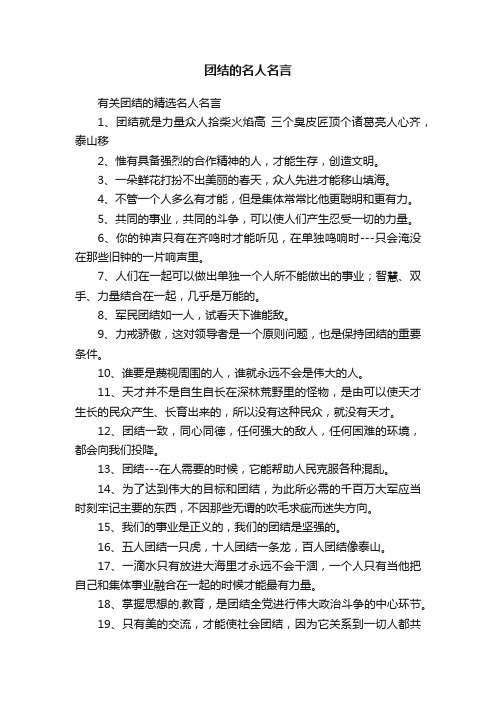 团结的名人名言

有关团结的精选名人名言

1、团结就是力量众人拾柴火焰高 三个臭皮匠顶个诸葛亮人心齐，泰山移

2、惟有具备强烈的合作精神的人，才能生存，创造文明。

3、一朵鲜花打扮不出美丽的春天，众人先进才能移山填海。

4、不管一个人多么有才能，但是集体常常比他更聪明和更有力。

5、共同的事业，共同的斗争，可以使人们产生忍受一切的力量。

6、你的钟声只有在齐鸣时才能听见，在单独鸣响时---只会淹没在那些旧钟的一片响声里。

7、人们在一起可以做出单独一个人所不能做出的事业；智慧、双手、力量结合在一起，几乎是万能的。

8、军民团结如一人，试看天下谁能敌。

9、力戒骄傲，这对领导者是一个原则问题，也是保持团结的重要条件。

10、谁要是蔑视周围的人，谁就永远不会是伟大的人。

11、天才并不是自生自长在深林荒野里的怪物，是由可以使天才生长的民众产生、长育出来的，所以没有这种民众，就没有天才。

12、团结一致，同心同德，任何强大的敌人，任何困难的环境，都会向我们投降。

13、团结---在人需要的时候，它能帮助人民克服各种混乱。

14、为了达到伟大的目标和团结，为此所必需的千百万大军应当时刻牢记主要的东西，不因那些无谓的吹毛求疵而迷失方向。

15、我们的事业是正义的，我们的团结是坚强的。

16、五人团结一只虎，十人团结一条龙，百人团结像泰山。

17、一滴水只有放进大海里才永远不会干涸，一个人只有当他把自己和集体事业融合在一起的时候才能最有力量。

18、掌握思想的.教育，是团结全党进行伟大政治斗争的中心环节。

19、只有美的交流，才能使社会团结，因为它关系到一切人都共